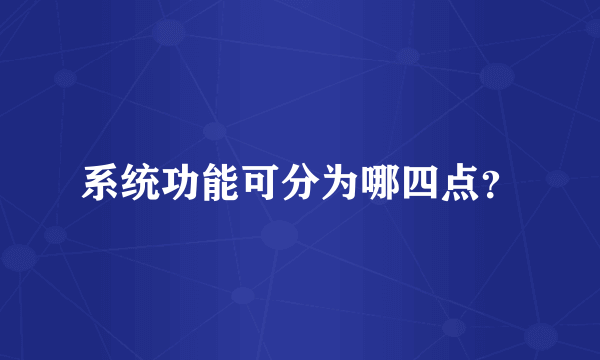 系统功能可分为哪四点？